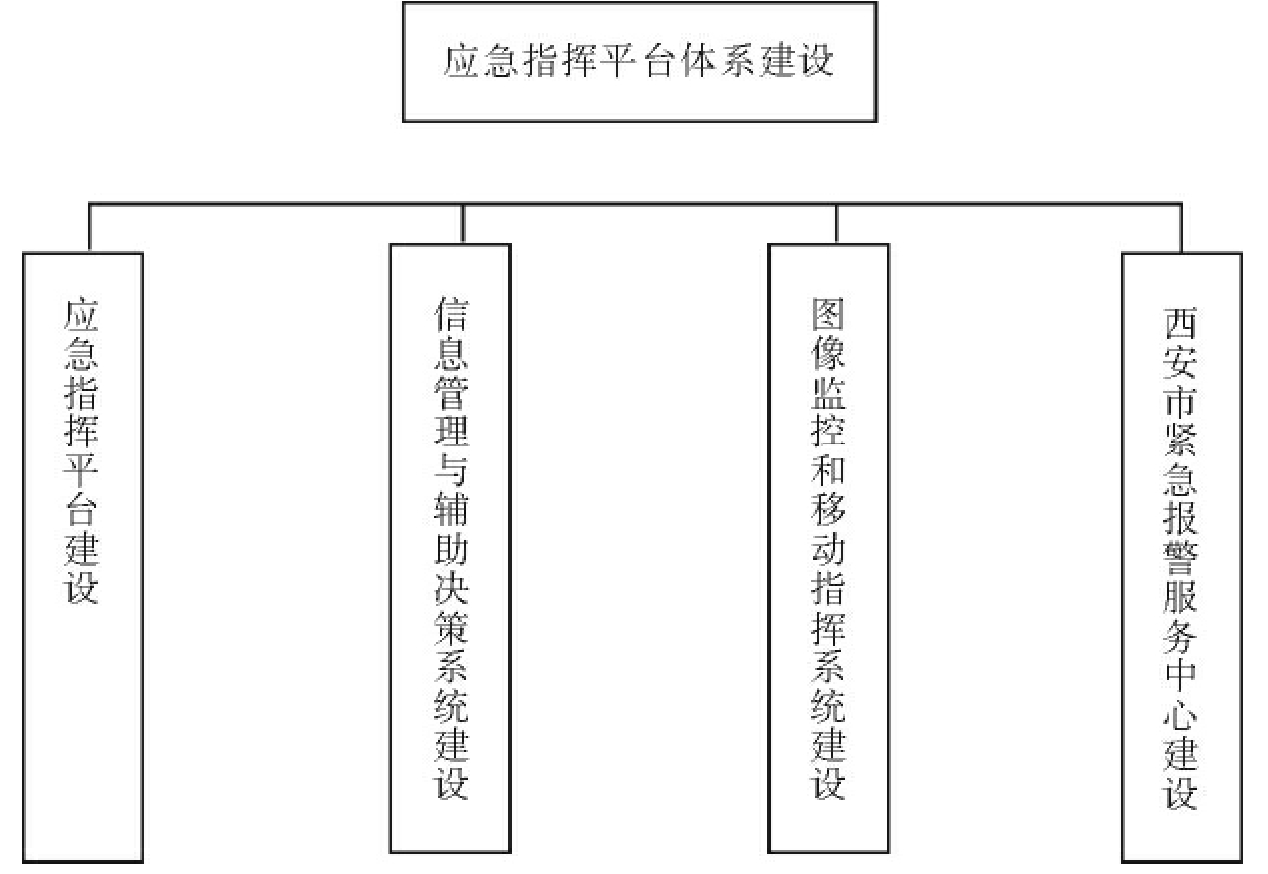 应急指挥平台体系建设

应急指挥平台建设

信息管理与辅助决策系统建设

图像监控和移动指挥系统建设

西安市紧急报警服务中心建设